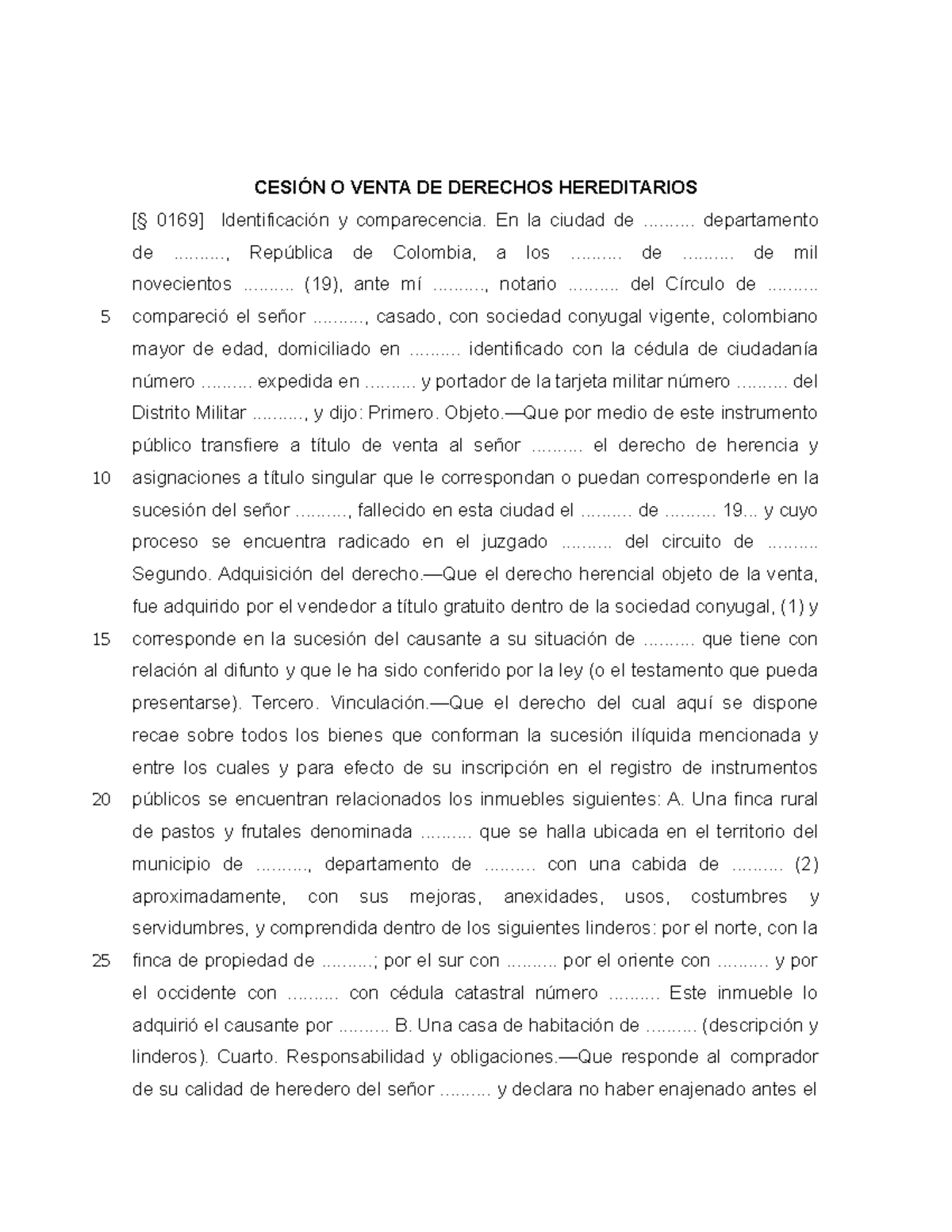 CESIÓN O VENTA DE DERECHOS HEREDITARIOS

[§ 0169] Identificación y comparecencia. En la ciudad de .......... departamento de .........., República de Colombia, a los .......... de .......... de mil novecientos .......... (19), ante mí .........., notario .......... del Círculo de ..........
5 compareció el señor .........., casado, con sociedad conyugal vigente, colombiano mayor de edad, domiciliado en .......... identificado con la cédula de ciudadanía número .......... expedida en .......... y portador de la tarjeta militar número .......... del Distrito Militar .........., y dijo: Primero. Objeto.—Que por medio de este instrumento público transfiere a título de venta al señor .......... el derecho de herencia y
10 asignaciones a título singular que le correspondan o puedan corresponderle en la sucesión del señor .........., fallecido en esta ciudad el .......... de .......... 19... y cuyo proceso se encuentra radicado en el juzgado .......... del circuito de .......... Segundo. Adquisición del derecho.—Que el derecho herencial objeto de la venta, fue adquirido por el vendedor a título gratuito dentro de la sociedad conyugal, (1) y
15 corresponde en la sucesión del causante a su situación de .......... que tiene con relación al difunto y que le ha sido conferido por la ley (o el testamento que pueda presentarse). Tercero. Vinculación.—Que el derecho del cual aquí se dispone recae sobre todos los bienes que conforman la sucesión ilíquida mencionada y entre los cuales y para efecto de su inscripción en el registro de instrumentos
20 públicos se encuentran relacionados los inmuebles siguientes: A. Una finca rural de pastos y frutales denominada .......... que se halla ubicada en el territorio del municipio de .........., departamento de .......... con una cabida de .......... (2) aproximadamente, con sus mejoras, anexidades, usos, costumbres y servidumbres, y comprendida dentro de los siguientes linderos: por el norte, con la
25 finca de propiedad de ..........; por el sur con .......... por el oriente con .......... y por el occidente con .......... con cédula catastral número .......... Este inmueble lo adquirió el causante por .......... B. Una casa de habitación de .......... (descripción y linderos). Cuarto. Responsabilidad y obligaciones.—Que responde al comprador de su calidad de heredero del señor .......... y declara no haber enajenado antes el